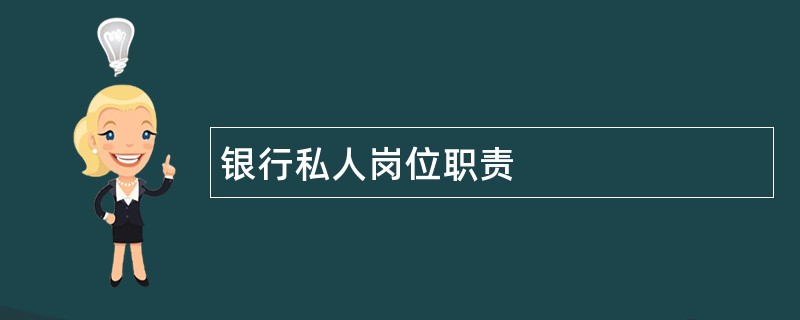 银行私人岗位职责